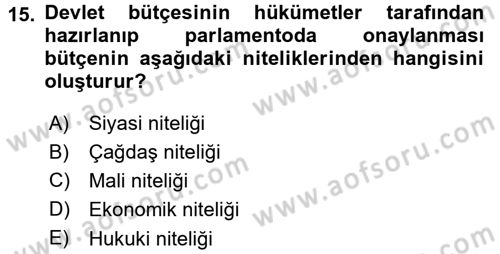 15. Devlet bütçesinin hükümetler tarafından hazırlanıp parlamentoda onaylanması bütçenin aşağıdaki niteliklerinden hangisini oluşturur?

A) Siyasi niteliği
B) Çağdaş niteliği
C) Mali niteliği
D) Ekonomik niteliği
E) Hukuki niteliği

www.aofsoru.com www.aofsoru.com www.aofsoru.com www.aofsoru.com www.aofsoru.com